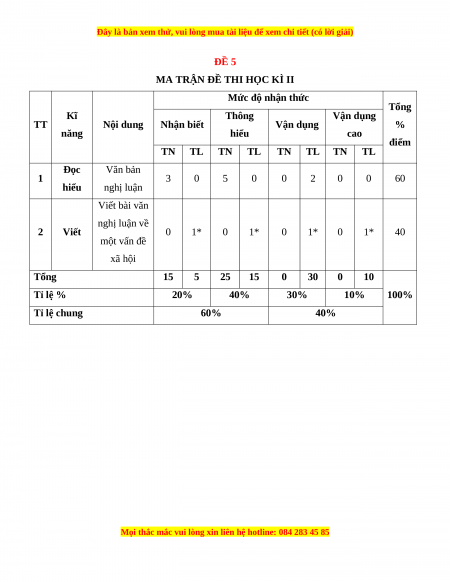 Đây là bản xem thử, vui lòng mua tài liệu để xem chi tiết (có lời giải)

ĐỀ 5

MA TRẬN ĐỀ THI HỌC KÌ II

| TT | Kĩ năng | Nội dung | Mức độ nhận thức | | | | | | | | Tổng % điểm |
|---|---|---|---|---|---|---|---|---|---|---|---|
| | | | Nhận biết | | Thông hiểu | | Vận dụng | | Vận dụng cao | | |
| | | | TN | TL | TN | TL | TN | TL | TN | TL | |
| 1 | Đọc hiểu | Văn bản nghị luận | 3 | 0 | 5 | 0 | 0 | 2 | 0 | 0 | 60 |
| 2 | Viết | Viết bài văn nghị luận về một vấn đề xã hội | 0 | 1* | 0 | 1* | 0 | 1* | 0 | 1* | 40 |
| Tổng | | | 15 | 5 | 25 | 15 | 0 | 30 | 0 | 10 | 100% |
| Tỉ lệ % | | | 20% | | 40% | | 30% | | 10% | | |
| Tỉ lệ chung | | | 60% | | | | 40% | | | | |

Mọi thắc mắc vui lòng xin liên hệ hotline: 084 283 45 85